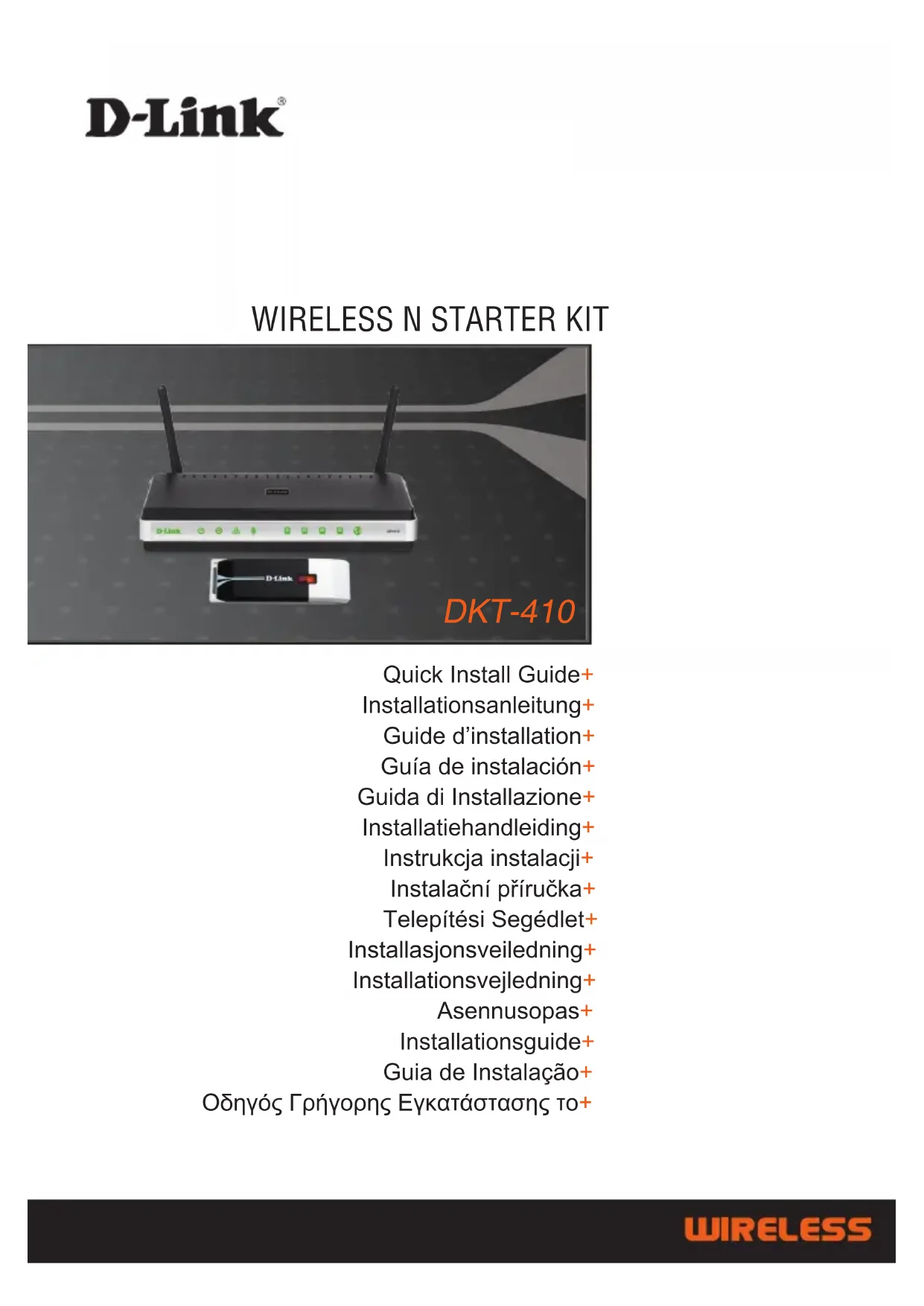 D-Link®

WIRELESS N STARTER KIT

D-Link

D-Link

DKT-410

Quick Install Guide+
Installationsanleitung+
Guide d'installation+
Guía de instalación+
Guida di Installazione+
Installatiehandleiding+
Instrukcja instalacji+
Instalační příručka+
Telepítési Segédlet+
Installasjonsveiledning+
Installationsvejledning+
Asennusopas+
Installationsguide+
Guia de Instalação+
Οδηγός Γρήγορης Εγκατάστασης το+

WIRELESS